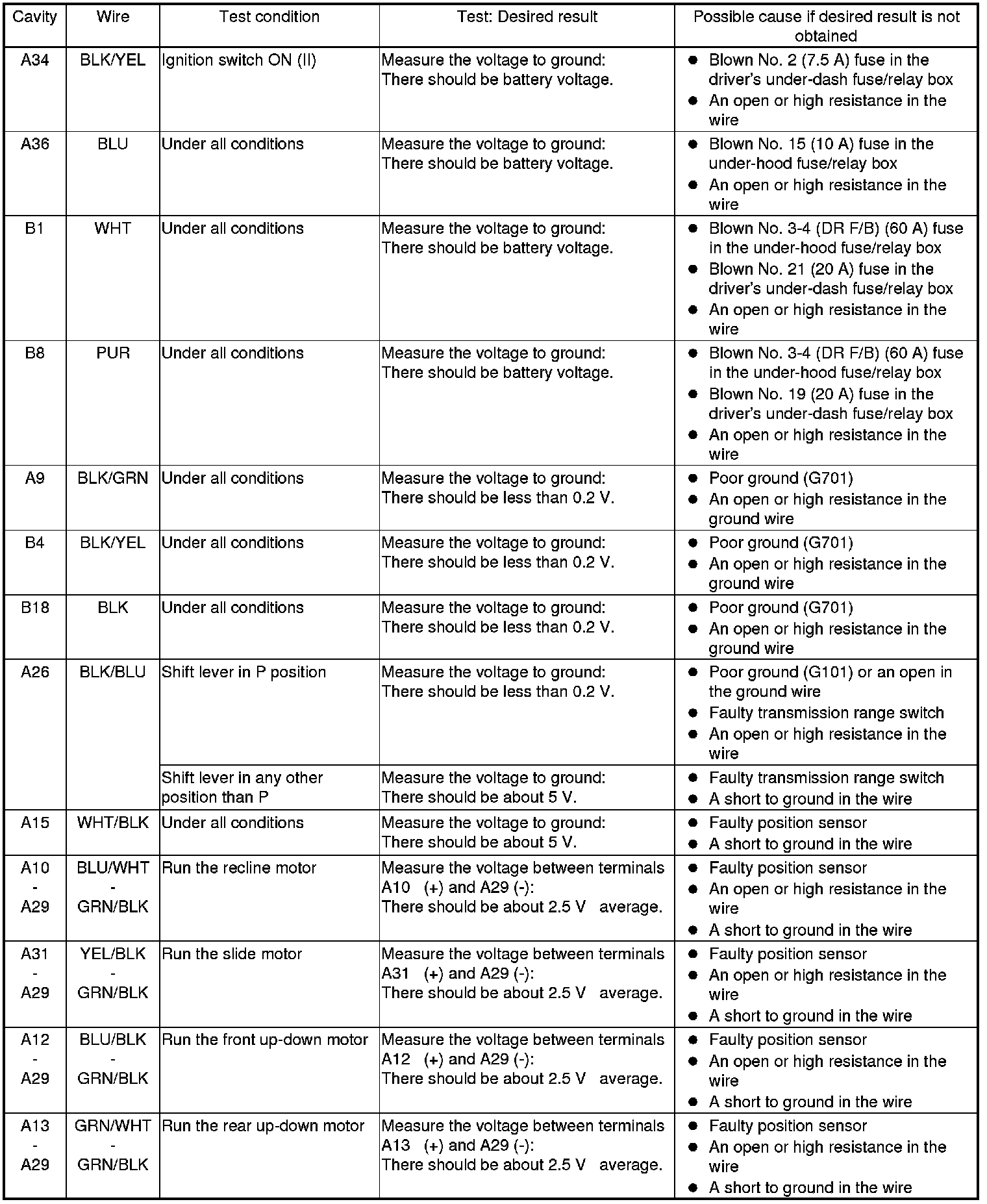 | Cavity | Wire | Test condition | Test: Desired result | Possible cause if desired result is not obtained |
|---|---|---|---|---|
| A34 | BLK/YEL | Ignition switch ON (II) | Measure the voltage to ground: There should be battery voltage. | ● Blown No. 2 (7.5 A) fuse in the driver's under-dash fuse/relay box ● An open or high resistance in the wire |
| A36 | BLU | Under all conditions | Measure the voltage to ground: There should be battery voltage. | ● Blown No. 15 (10 A) fuse in the under-hood fuse/relay box ● An open or high resistance in the wire |
| B1 | WHT | Under all conditions | Measure the voltage to ground: There should be battery voltage. | ● Blown No. 3-4 (DR F/B) (60 A) fuse in the under-hood fuse/relay box ● Blown No. 21 (20 A) fuse in the driver's under-dash fuse/relay box ● An open or high resistance in the wire |
| B8 | PUR | Under all conditions | Measure the voltage to ground: There should be battery voltage. | ● Blown No. 3-4 (DR F/B) (60 A) fuse in the under-hood fuse/relay box ● Blown No. 19 (20 A) fuse in the driver's under-dash fuse/relay box ● An open or high resistance in the wire |
| A9 | BLK/GRN | Under all conditions | Measure the voltage to ground: There should be less than 0.2 V. | ● Poor ground (G701) ● An open or high resistance in the ground wire |
| B4 | BLK/YEL | Under all conditions | Measure the voltage to ground: There should be less than 0.2 V. | ● Poor ground (G701) ● An open or high resistance in the ground wire |
| B18 | BLK | Under all conditions | Measure the voltage to ground: There should be less than 0.2 V. | ● Poor ground (G701) ● An open or high resistance in the ground wire |
| A26 | BLK/BLU | Shift lever in P position | Measure the voltage to ground: There should be less than 0.2 V. | ● Poor ground (G101) or an open in the ground wire ● Faulty transmission range switch ● An open or high resistance in the wire |
| | | Shift lever in any other position than P | Measure the voltage to ground: There should be about 5 V. | ● Faulty transmission range switch ● A short to ground in the wire |
| A15 | WHT/BLK | Under all conditions | Measure the voltage to ground: There should be about 5 V. | ● Faulty position sensor ● A short to ground in the wire |
| A10 - A29 | BLU/WHT - GRN/BLK | Run the recline motor | Measure the voltage between terminals A10 (+) and A29 (-): There should be about 2.5 V average. | ● Faulty position sensor ● An open or high resistance in the wire ● A short to ground in the wire |
| A31 - A29 | YEL/BLK - GRN/BLK | Run the slide motor | Measure the voltage between terminals A31 (+) and A29 (-): There should be about 2.5 V average. | ● Faulty position sensor ● An open or high resistance in the wire ● A short to ground in the wire |
| A12 - A29 | BLU/BLK - GRN/BLK | Run the front up-down motor | Measure the voltage between terminals A12 (+) and A29 (-): There should be about 2.5 V average. | ● Faulty position sensor ● An open or high resistance in the wire ● A short to ground in the wire |
| A13 - A29 | GRN/WHT - GRN/BLK | Run the rear up-down motor | Measure the voltage between terminals A13 (+) and A29 (-): There should be about 2.5 V average. | ● Faulty position sensor ● An open or high resistance in the wire ● A short to ground in the wire |